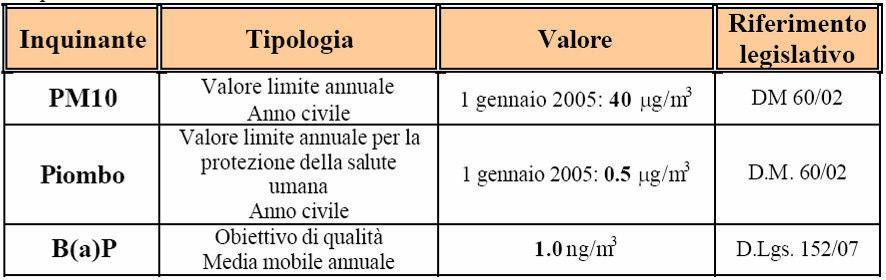 | Inquinante | Tipologia | Valore | Riferimento legislativo |
|---|---|---|---|
| PM10 | Valore limite annuale Anno civile | 1 gennaio 2005: 40 $\mu g/m^3$ | DM 60/02 |
| Piombo | Valore limite annuale per la protezione della salute umana Anno civile | 1 gennaio 2005: 0.5 $\mu g/m^3$ | D.M. 60/02 |
| B(a)P | Obiettivo di qualità Media mobile annuale | 1.0 $ng/m^3$ | D.Lgs. 152/07 |